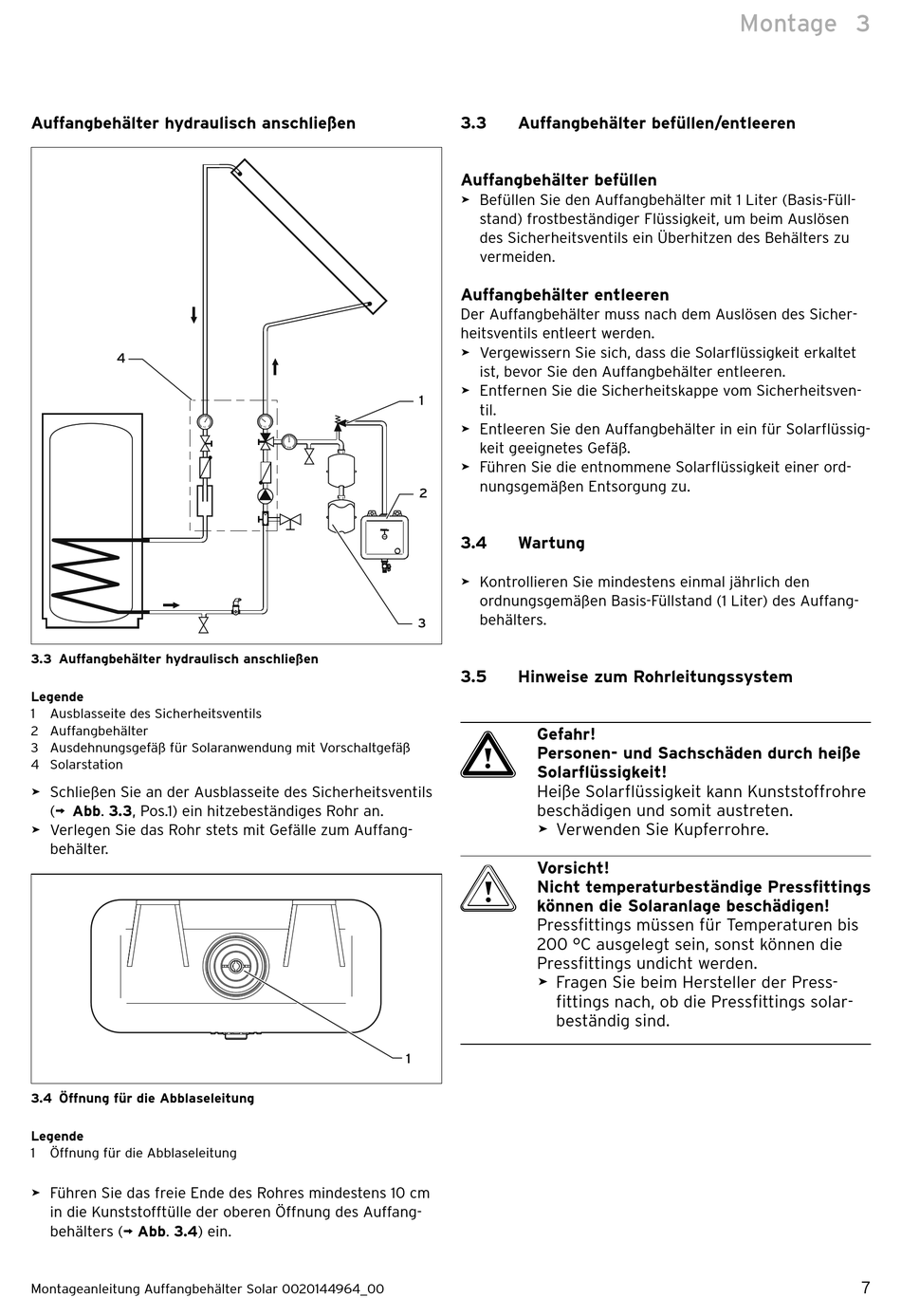 Montage 3

Auffangbehälter hydraulisch anschließen

4

1

2

3

3.3 Auffangbehälter hydraulisch anschließen

Legende
1 Ausblasseite des Sicherheitsventils
2 Auffangbehälter
3 Ausdehnungsgefäß für Solaranwendung mit Vorschaltgefäß
4 Solarstation

➤ Schließen Sie an der Ausblasseite des Sicherheitsventils (➞ Abb. 3.3, Pos.1) ein hitzebeständiges Rohr an.
➤ Verlegen Sie das Rohr stets mit Gefälle zum Auffangbehälter.

1

3.4 Öffnung für die Abblaseleitung

Legende
1 Öffnung für die Abblaseleitung

➤ Führen Sie das freie Ende des Rohres mindestens 10 cm in die Kunststofftülle der oberen Öffnung des Auffangbehälters (➞ Abb. 3.4) ein.

3.3 Auffangbehälter befüllen/entleeren

Auffangbehälter befüllen
➤ Befüllen Sie den Auffangbehälter mit 1 Liter (Basis-Füllstand) frostbeständiger Flüssigkeit, um beim Auslösen des Sicherheitsventils ein Überhitzen des Behälters zu vermeiden.

Auffangbehälter entleeren
Der Auffangbehälter muss nach dem Auslösen des Sicherheitsventils entleert werden.
➤ Vergewissern Sie sich, dass die Solarflüssigkeit erkaltet ist, bevor Sie den Auffangbehälter entleeren.
➤ Entfernen Sie die Sicherheitskappe vom Sicherheitsventil.
➤ Entleeren Sie den Auffangbehälter in ein für Solarflüssigkeit geeignetes Gefäß.
➤ Führen Sie die entnommene Solarflüssigkeit einer ordnungsgemäßen Entsorgung zu.

3.4 Wartung

➤ Kontrollieren Sie mindestens einmal jährlich den ordnungsgemäßen Basis-Füllstand (1 Liter) des Auffangbehälters.

3.5 Hinweise zum Rohrleitungssystem

Gefahr!
Personen- und Sachschäden durch heiße Solarflüssigkeit!
Heiße Solarflüssigkeit kann Kunststoffrohre beschädigen und somit austreten.
➤ Verwenden Sie Kupferrohre.

Vorsicht!
Nicht temperaturbeständige Pressfittings können die Solaranlage beschädigen!
Pressfittings müssen für Temperaturen bis 200 °C ausgelegt sein, sonst können die Pressfittings undicht werden.
➤ Fragen Sie beim Hersteller der Pressfittings nach, ob die Pressfittings solarbeständig sind.

Montageanleitung Auffangbehälter Solar 0020144964_00

7